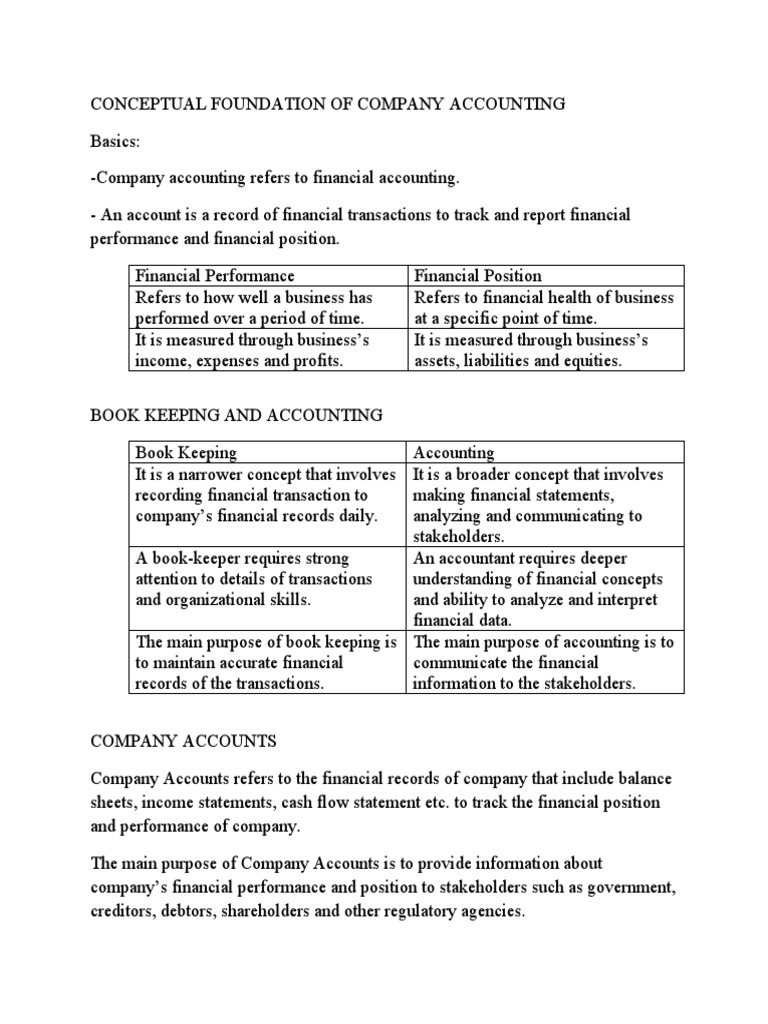 CONCEPTUAL FOUNDATION OF COMPANY ACCOUNTING

Basics:

-Company accounting refers to financial accounting.

- An account is a record of financial transactions to track and report financial performance and financial position.

| Financial Performance | Financial Position |
|---|---|
| Refers to how well a business has performed over a period of time. | Refers to financial health of business at a specific point of time. |
| It is measured through business's income, expenses and profits. | It is measured through business's assets, liabilities and equities. |

BOOK KEEPING AND ACCOUNTING

| Book Keeping | Accounting |
|---|---|
| It is a narrower concept that involves recording financial transaction to company's financial records daily. | It is a broader concept that involves making financial statements, analyzing and communicating to stakeholders. |
| A book-keeper requires strong attention to details of transactions and organizational skills. | An accountant requires deeper understanding of financial concepts and ability to analyze and interpret financial data. |
| The main purpose of book keeping is to maintain accurate financial records of the transactions. | The main purpose of accounting is to communicate the financial information to the stakeholders. |

COMPANY ACCOUNTS

Company Accounts refers to the financial records of company that include balance sheets, income statements, cash flow statement etc. to track the financial position and performance of company.

The main purpose of Company Accounts is to provide information about company's financial performance and position to stakeholders such as government, creditors, debtors, shareholders and other regulatory agencies.